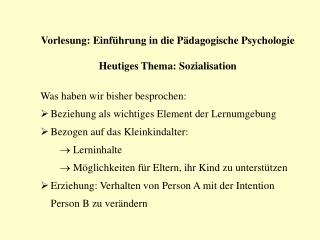 Vorlesung: Einführung in die Pädagogische Psychologie

Heutiges Thema: Sozialisation

Was haben wir bisher besprochen:

➢ Beziehung als wichtiges Element der Lernumgebung

➢ Bezogen auf das Kleinkindalter:

→ Lerninhalte

→ Möglichkeiten für Eltern, ihr Kind zu unterstützen

➢ Erziehung: Verhalten von Person A mit der Intention Person B zu verändern